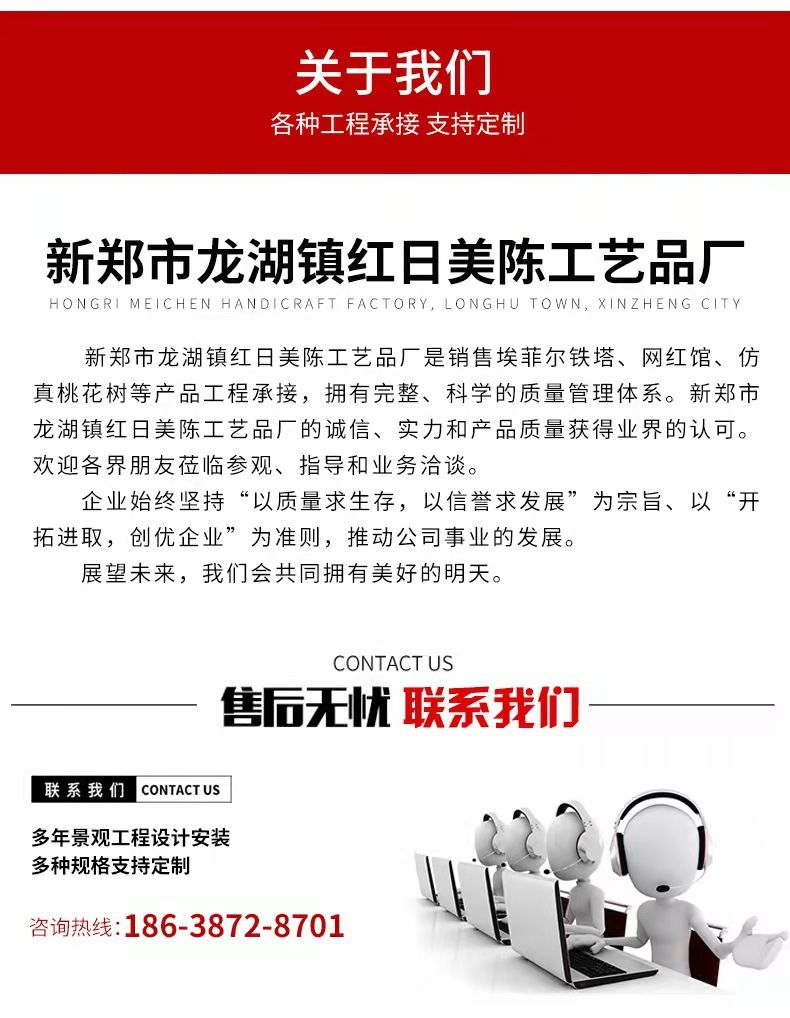 关于我们
各种工程承接 支持定制

新郑市龙湖镇红日美陈工艺品厂
HONGRI MEICHEN HANDICRAFT FACTORY, LONGHU TOWN, XINZHENG CITY

新郑市龙湖镇红日美陈工艺品厂是销售埃菲尔铁塔、网红馆、仿真桃花树等产品工程承接，拥有完整、科学的质量管理体系。新郑市龙湖镇红日美陈工艺品厂的诚信、实力和产品质量获得业界的认可。欢迎各界朋友莅临参观、指导和业务洽谈。

企业始终坚持“以质量求生存，以信誉求发展”为宗旨、以“开拓进取，创优企业”为准则，推动公司事业的发展。

展望未来，我们会共同拥有美好的明天。

CONTACT US
售后无忧 联系我们

联系我们 CONTACT US

多年景观工程设计安装
多种规格支持定制

咨询热线:186-3872-8701